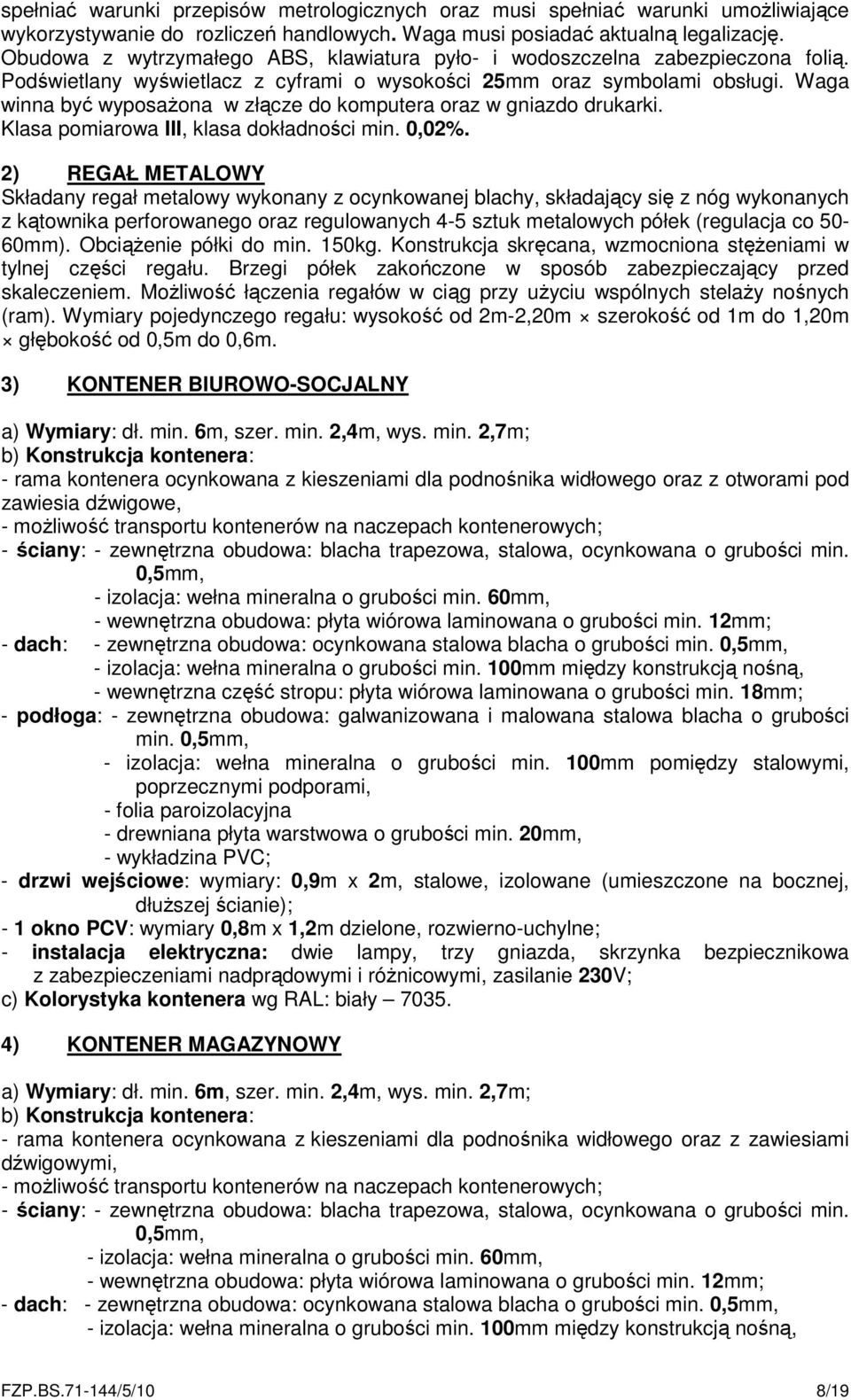 spełniać warunki przepisów metrologicznych oraz musi spełniać warunki umożliwiające wykorzystywanie do rozliczeń handlowych. Waga musi posiadać aktualną legalizację. Obudowa z wytrzymałego ABS, klawiatura pyło- i wodoszczelna zabezpieczona folią. Podświetlany wyświetlacz z cyframi o wysokości 25mm oraz symbolami obsługi. Waga winna być wyposażona w złącze do komputera oraz w gniazdo drukarki. Klasa pomiarowa III, klasa dokładności min. 0,02%.

2) REGAŁ METALOWY
Składany regał metalowy wykonany z ocynkowanej blachy, składający się z nóg wykonanych z kątownika perforowanego oraz regulowanych 4-5 sztuk metalowych półek (regulacja co 50-60mm). Obciążenie półki do min. 150kg. Konstrukcja skręcana, wzmocniona stężeniami w tylnej części regału. Brzegi półek zakończone w sposób zabezpieczający przed skaleczeniem. Możliwość łączenia regałów w ciąg przy użyciu wspólnych stelaży nośnych (ram). Wymiary pojedynczego regału: wysokość od 2m-2,20m × szerokość od 1m do 1,20m × głębokość od 0,5m do 0,6m.

3) KONTENER BIUROWO-SOCJALNY

a) Wymiary: dł. min. 6m, szer. min. 2,4m, wys. min. 2,7m;
b) Konstrukcja kontenera:
- rama kontenera ocynkowana z kieszeniami dla podnośnika widłowego oraz z otworami pod zawiesia dźwigowe,
- możliwość transportu kontenerów na naczepach kontenerowych;
- ściany: - zewnętrzna obudowa: blacha trapezowa, stalowa, ocynkowana o grubości min. 0,5mm,
- izolacja: wełna mineralna o grubości min. 60mm,
- wewnętrzna obudowa: płyta wiórowa laminowana o grubości min. 12mm;
- dach: - zewnętrzna obudowa: ocynkowana stalowa blacha o grubości min. 0,5mm,
- izolacja: wełna mineralna o grubości min. 100mm między konstrukcją nośną,
- wewnętrzna część stropu: płyta wiórowa laminowana o grubości min. 18mm;
- podłoga: - zewnętrzna obudowa: galwanizowana i malowana stalowa blacha o grubości min. 0,5mm,
- izolacja: wełna mineralna o grubości min. 100mm pomiędzy stalowymi, poprzecznymi podporami,
- folia paroizolacyjna
- drewniana płyta warstwowa o grubości min. 20mm,
- wykładzina PVC;
- drzwi wejściowe: wymiary: 0,9m x 2m, stalowe, izolowane (umieszczone na bocznej, dłuższej ścianie);
- 1 okno PCV: wymiary 0,8m x 1,2m dzielone, rozwierno-uchylne;
- instalacja elektryczna: dwie lampy, trzy gniazda, skrzynka bezpiecznikowa z zabezpieczeniami nadprądowymi i różnicowymi, zasilanie 230V;
c) Kolorystyka kontenera wg RAL: biały – 7035.

4) KONTENER MAGAZYNOWY

a) Wymiary: dł. min. 6m, szer. min. 2,4m, wys. min. 2,7m;
b) Konstrukcja kontenera:
- rama kontenera ocynkowana z kieszeniami dla podnośnika widłowego oraz z zawiesiami dźwigowymi,
- możliwość transportu kontenerów na naczepach kontenerowych;
- ściany: - zewnętrzna obudowa: blacha trapezowa, stalowa, ocynkowana o grubości min. 0,5mm,
- izolacja: wełna mineralna o grubości min. 60mm,
- wewnętrzna obudowa: płyta wiórowa laminowana o grubości min. 12mm;
- dach: - zewnętrzna obudowa: ocynkowana stalowa blacha o grubości min. 0,5mm,
- izolacja: wełna mineralna o grubości min. 100mm między konstrukcją nośną,

FZP.BS.71-144/5/10 8/19